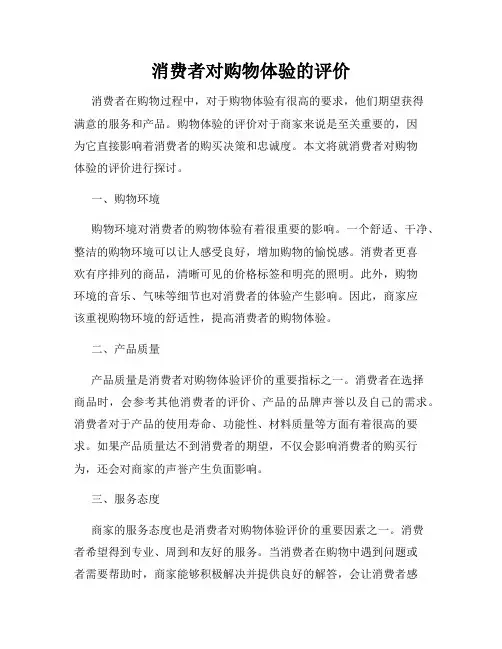 消费者对购物体验的评价

消费者在购物过程中，对于购物体验有很高的要求，他们期望获得满意的服务和产品。购物体验的评价对于商家来说是至关重要的，因为它直接影响着消费者的购买决策和忠诚度。本文将就消费者对购物体验的评价进行探讨。

一、购物环境

购物环境对消费者的购物体验有着很重要的影响。一个舒适、干净、整洁的购物环境可以让人感受良好，增加购物的愉悦感。消费者更喜欢有序排列的商品，清晰可见的价格标签和明亮的照明。此外，购物环境的音乐、气味等细节也对消费者的体验产生影响。因此，商家应该重视购物环境的舒适性，提高消费者的购物体验。

二、产品质量

产品质量是消费者对购物体验评价的重要指标之一。消费者在选择商品时，会参考其他消费者的评价、产品的品牌声誉以及自己的需求。消费者对于产品的使用寿命、功能性、材料质量等方面有着很高的要求。如果产品质量达不到消费者的期望，不仅会影响消费者的购买行为，还会对商家的声誉产生负面影响。

三、服务态度

商家的服务态度也是消费者对购物体验评价的重要因素之一。消费者希望得到专业、周到和友好的服务。当消费者在购物中遇到问题或者需要帮助时，商家能够积极解决并提供良好的解答，会让消费者感